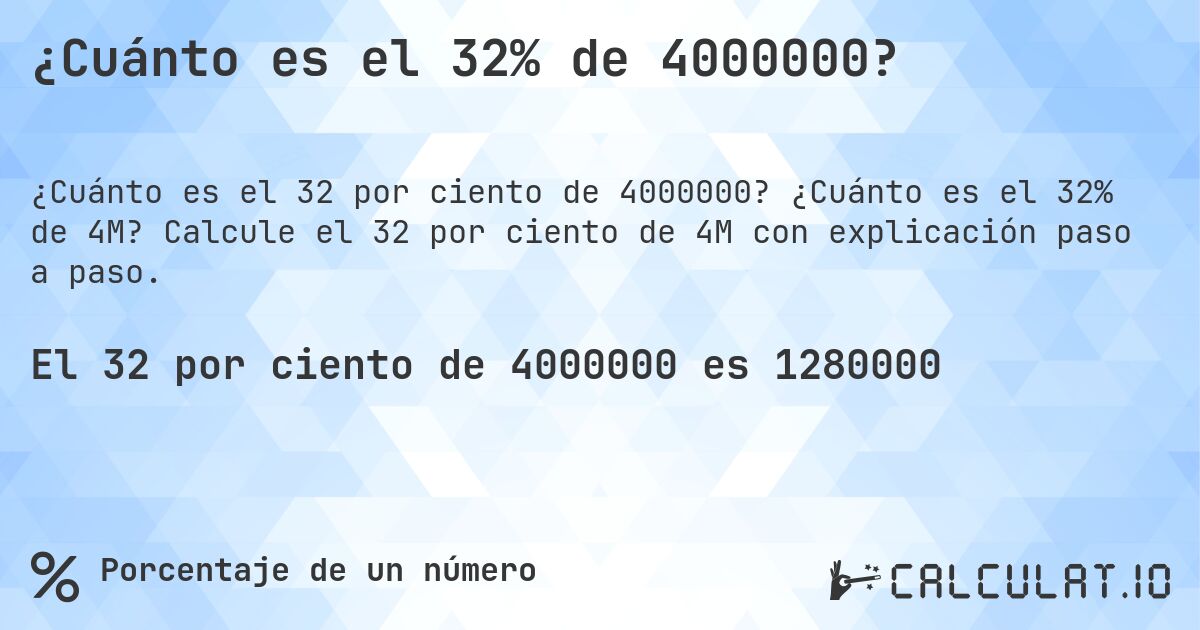 ¿Cuánto es el 32% de 4000000?

¿Cuánto es el 32 por ciento de 4000000? ¿Cuánto es el 32% de 4M? Calcule el 32 por ciento de 4M con explicación paso a paso.

El 32 por ciento de 4000000 es 1280000

% Porcentaje de un número

CALCULAT.IO